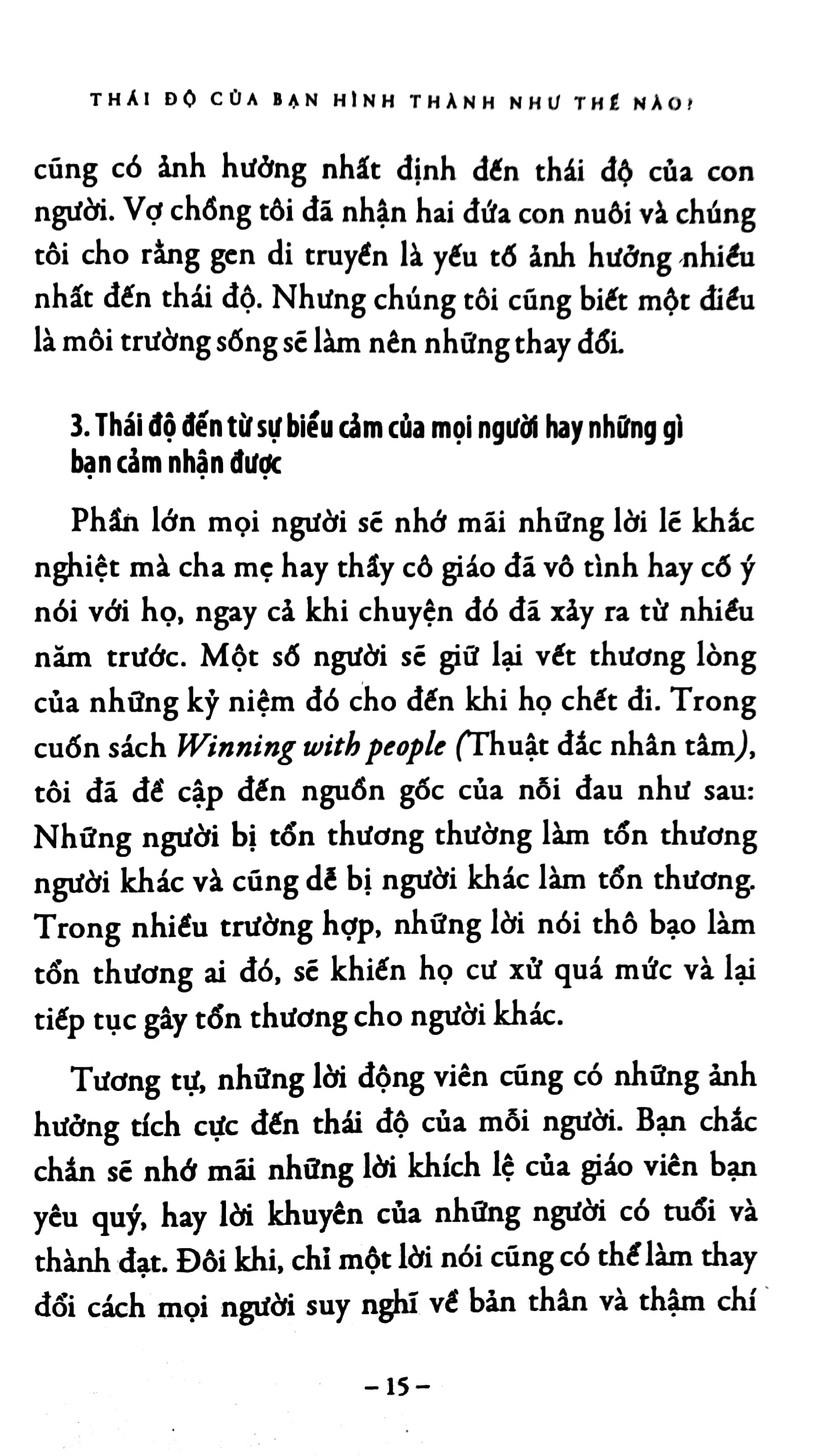 THÁI ĐỘ CỦA BẠN HÌNH THÀNH NHƯ THẾ NÀO?

cũng có ảnh hưởng nhất định đến thái độ của con người. Vợ chồng tôi đã nhận hai đứa con nuôi và chúng tôi cho rằng gen di truyền là yếu tố ảnh hưởng nhiều nhất đến thái độ. Nhưng chúng tôi cũng biết một điều là môi trường sống sẽ làm nên những thay đổi.

3. Thái độ đến từ sự biểu cảm của mọi người hay những gì bạn cảm nhận được

Phần lớn mọi người sẽ nhớ mãi những lời lẽ khắc nghiệt mà cha mẹ hay thầy cô giáo đã vô tình hay cố ý nói với họ, ngay cả khi chuyện đó đã xảy ra từ nhiều năm trước. Một số người sẽ giữ lại vết thương lòng của những kỷ niệm đó cho đến khi họ chết đi. Trong cuốn sách Winning with people (Thuật đắc nhân tâm), tôi đã đề cập đến nguồn gốc của nỗi đau như sau: Những người bị tổn thương thường làm tổn thương người khác và cũng dễ bị người khác làm tổn thương. Trong nhiều trường hợp, những lời nói thô bạo làm tổn thương ai đó, sẽ khiến họ cư xử quá mức và lại tiếp tục gây tổn thương cho người khác.

Tương tự, những lời động viên cũng có những ảnh hưởng tích cực đến thái độ của mỗi người. Bạn chắc chắn sẽ nhớ mãi những lời khích lệ của giáo viên bạn yêu quý, hay lời khuyên của những người có tuổi và thành đạt. Đôi khi, chỉ một lời nói cũng có thể làm thay đổi cách mọi người suy nghĩ về bản thân và thậm chí

- 15 -